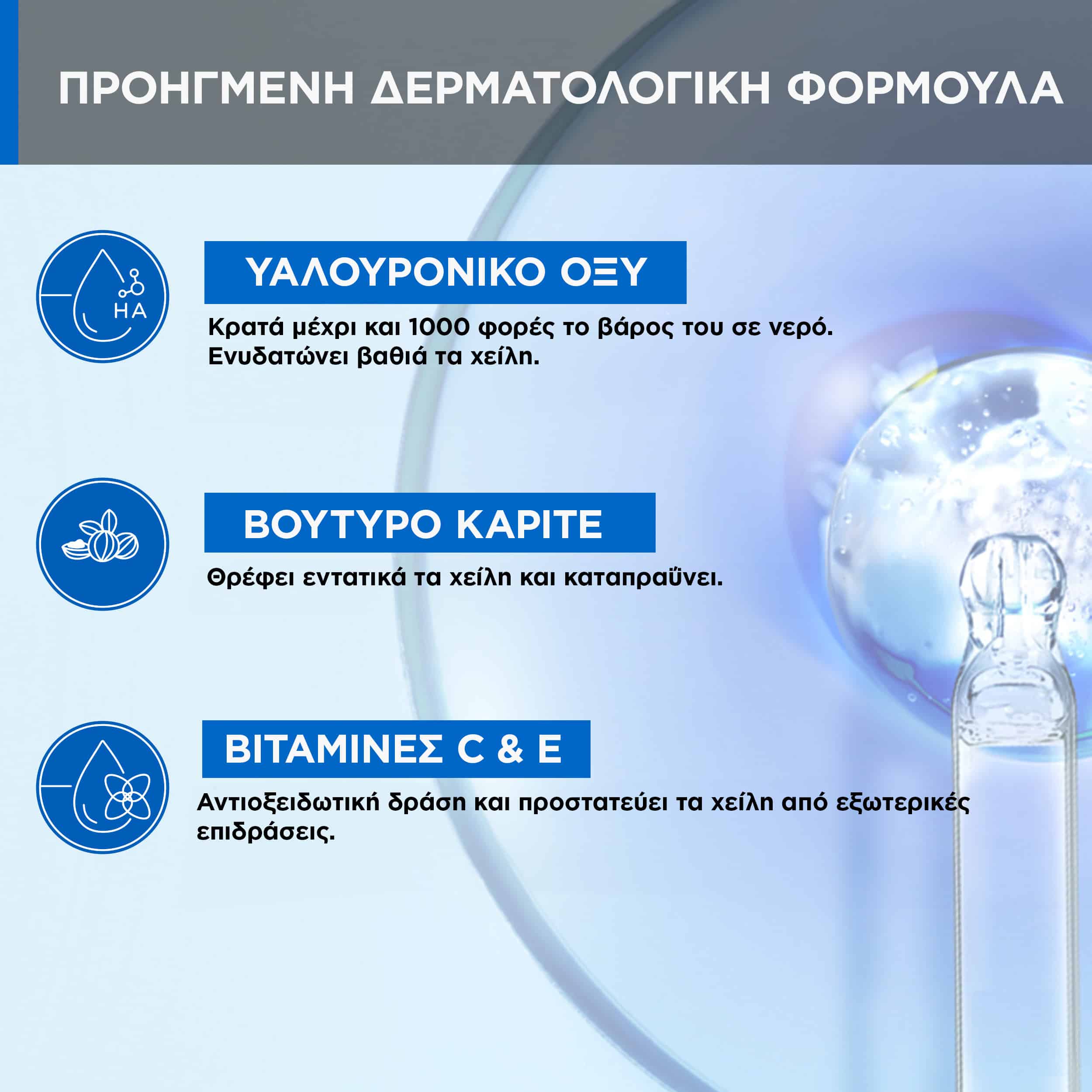 ΠΡΟΗΓΜΕΝΗ ΔΕΡΜΑΤΟΛΟΓΙΚΗ ΦΟΡΜΟΥΛΑ

HA

ΥΑΛΟΥΡΟΝΙΚΟ ΟΞΥ

Κρατά μέχρι και 1000 φορές το βάρος του σε νερό. Ενυδατώνει βαθιά τα χείλη.

ΒΟΥΤΥΡΟ ΚΑΡΙΤΕ

Θρέφει εντατικά τα χείλη και καταπραΰνει.

ΒΙΤΑΜΙΝΕΣ C & E

Αντιοξειδωτική δράση και προστατεύει τα χείλη από εξωτερικές επιδράσεις.